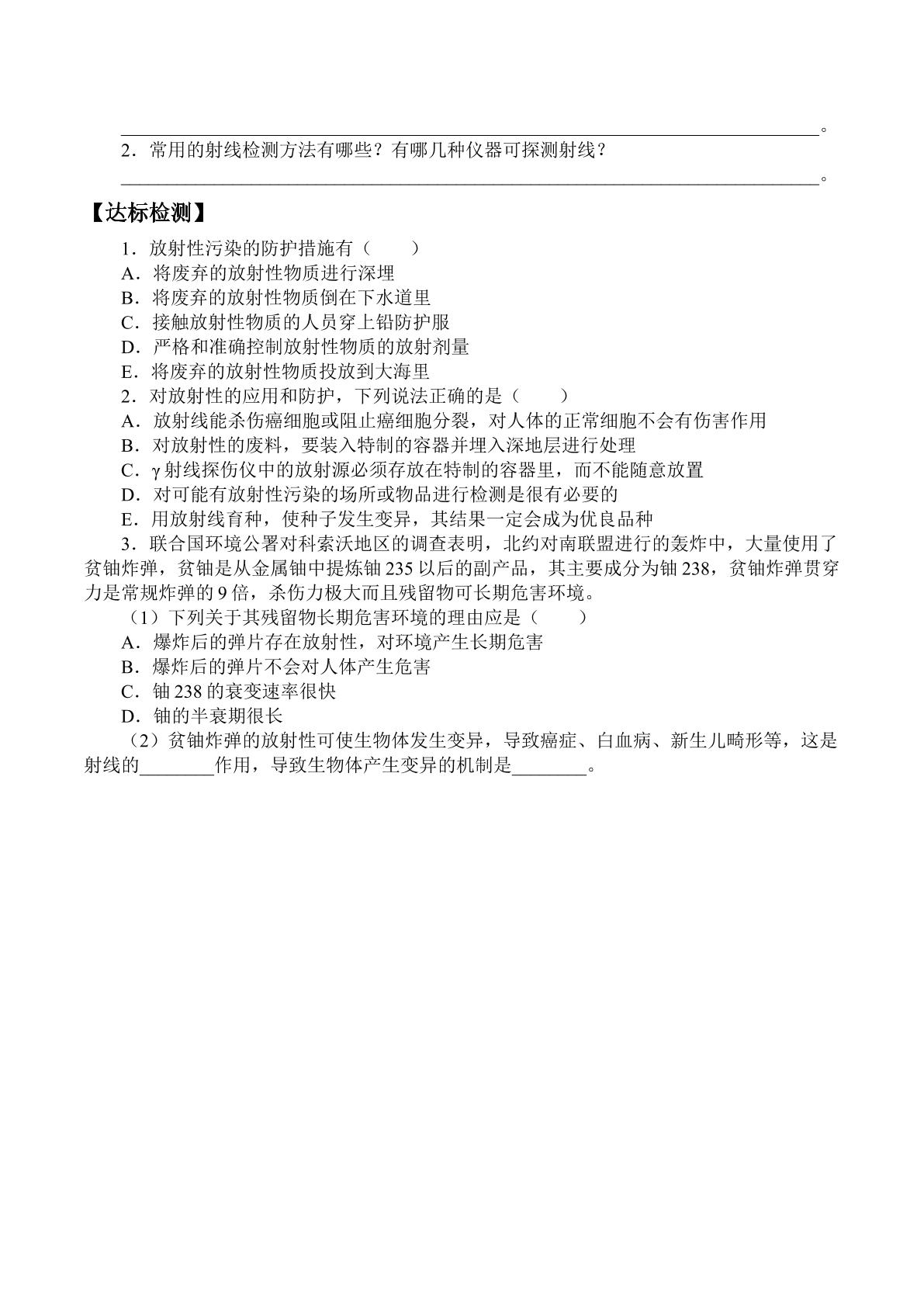 ____。

2．常用的射线检测方法有哪些？有哪几种仪器可探测射线？

____。

【达标检测】

1．放射性污染的防护措施有（　　）
A．将废弃的放射性物质进行深埋
B．将废弃的放射性物质倒在下水道里
C．接触放射性物质的人员穿上铅防护服
D．严格和准确控制放射性物质的放射剂量
E．将废弃的放射性物质投放到大海里

2．对放射性的应用和防护，下列说法正确的是（　　）
A．放射线能杀伤癌细胞或阻止癌细胞分裂，对人体的正常细胞不会有伤害作用
B．对放射性的废料，要装入特制的容器并埋入深地层进行处理
C．γ射线探伤仪中的放射源必须存放在特制的容器里，而不能随意放置
D．对可能有放射性污染的场所或物品进行检测是很有必要的
E．用放射线育种，使种子发生变异，其结果一定会成为优良品种

3．联合国环境公署对科索沃地区的调查表明，北约对南联盟进行的轰炸中，大量使用了贫铀炸弹，贫铀是从金属铀中提炼铀235以后的副产品，其主要成分为铀238，贫铀炸弹贯穿力是常规炸弹的9倍，杀伤力极大而且残留物可长期危害环境。

（1）下列关于其残留物长期危害环境的理由应是（　　）
A．爆炸后的弹片存在放射性，对环境产生长期危害
B．爆炸后的弹片不会对人体产生危害
C．铀238的衰变速率很快
D．铀的半衰期很长

（2）贫铀炸弹的放射性可使生物体发生变异，导致癌症、白血病、新生儿畸形等，这是射线的____作用，导致生物体产生变异的机制是____。